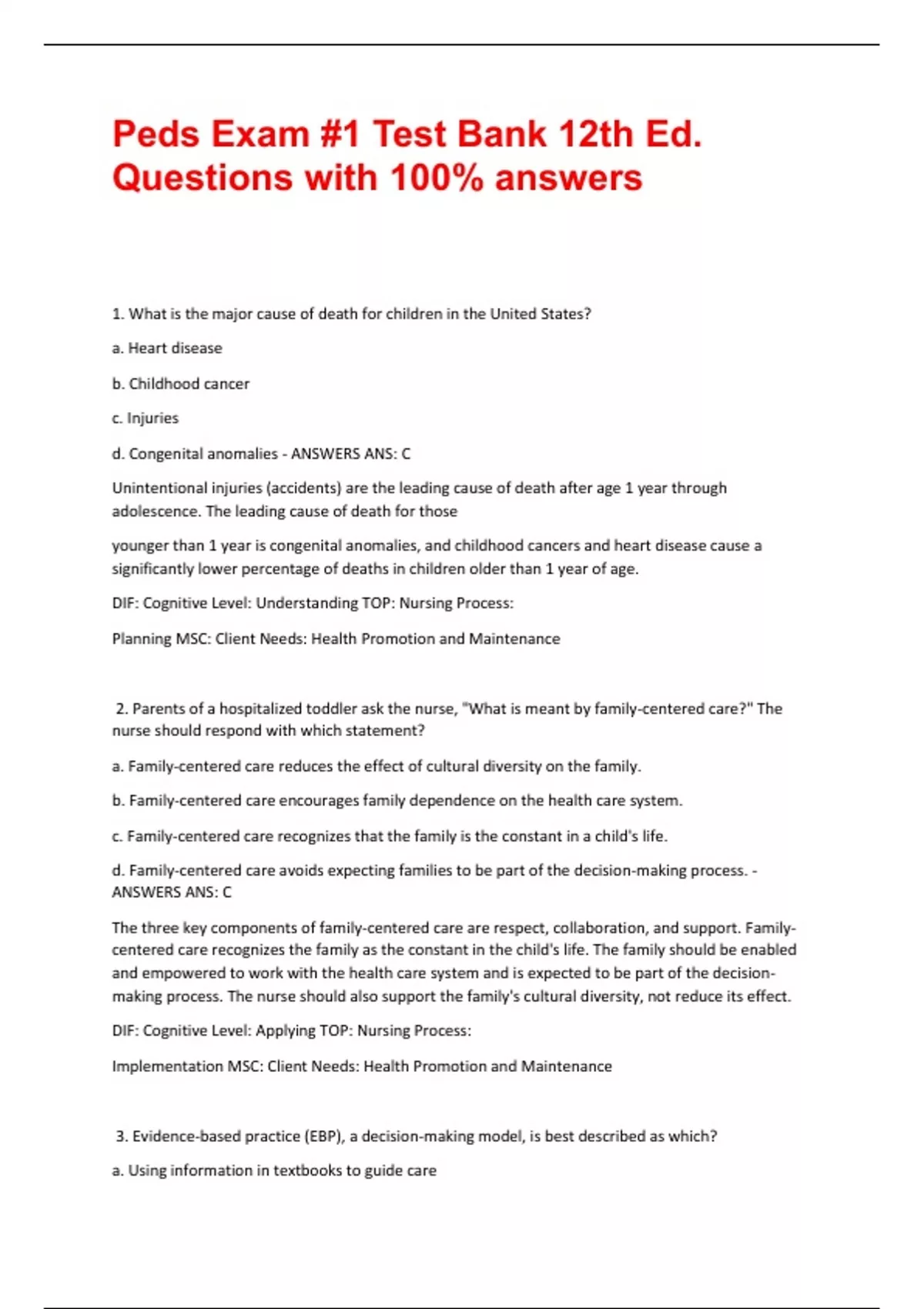 Peds Exam #1 Test Bank 12th Ed. Questions with 100% answers

1. What is the major cause of death for children in the United States?

a. Heart disease

b. Childhood cancer

c. Injuries

d. Congenital anomalies - ANSWERS ANS: C

Unintentional injuries (accidents) are the leading cause of death after age 1 year through adolescence. The leading cause of death for those

younger than 1 year is congenital anomalies, and childhood cancers and heart disease cause a significantly lower percentage of deaths in children older than 1 year of age.

DIF: Cognitive Level: Understanding TOP: Nursing Process:

Planning MSC: Client Needs: Health Promotion and Maintenance

2. Parents of a hospitalized toddler ask the nurse, "What is meant by family-centered care?" The nurse should respond with which statement?

a. Family-centered care reduces the effect of cultural diversity on the family.

b. Family-centered care encourages family dependence on the health care system.

c. Family-centered care recognizes that the family is the constant in a child's life.

d. Family-centered care avoids expecting families to be part of the decision-making process. - ANSWERS ANS: C

The three key components of family-centered care are respect, collaboration, and support. Family-centered care recognizes the family as the constant in the child's life. The family should be enabled and empowered to work with the health care system and is expected to be part of the decision-making process. The nurse should also support the family's cultural diversity, not reduce its effect.

DIF: Cognitive Level: Applying TOP: Nursing Process:

Implementation MSC: Client Needs: Health Promotion and Maintenance

3. Evidence-based practice (EBP), a decision-making model, is best described as which?

a. Using information in textbooks to guide care